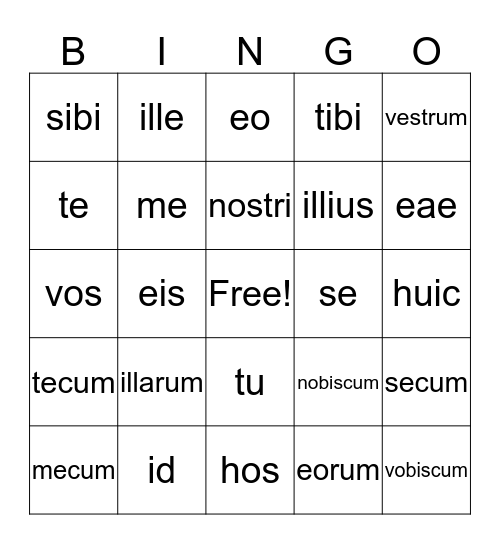 | B | I | N | G | O |
|---|---|---|---|---|
| sibi | ille | eo | tibi | vestrum |
| te | me | nostri | illius | eae |
| vos | eis | Free! | se | huic |
| tecum | illarum | tu | nobiscum | secum |
| mecum | id | hos | eorum | vobiscum |